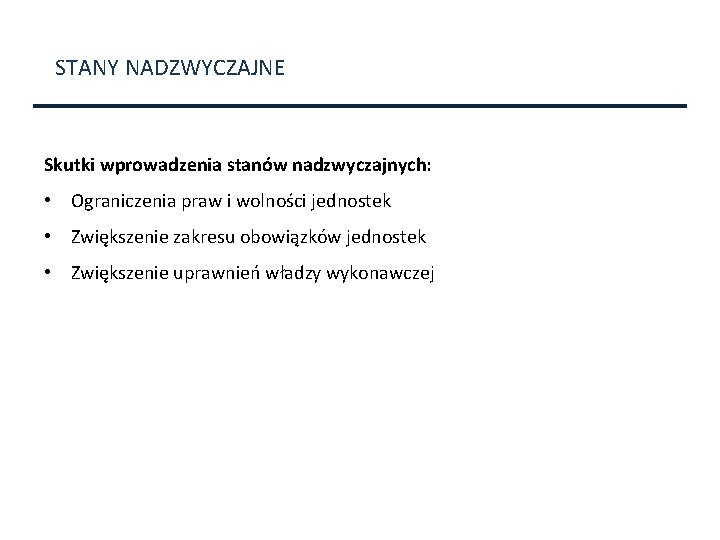 STANY NADZWYCZAJNE

Skutki wprowadzenia stanów nadzwyczajnych:

• Ograniczenia praw i wolności jednostek
• Zwiększenie zakresu obowiązków jednostek
• Zwiększenie uprawnień władzy wykonawczej